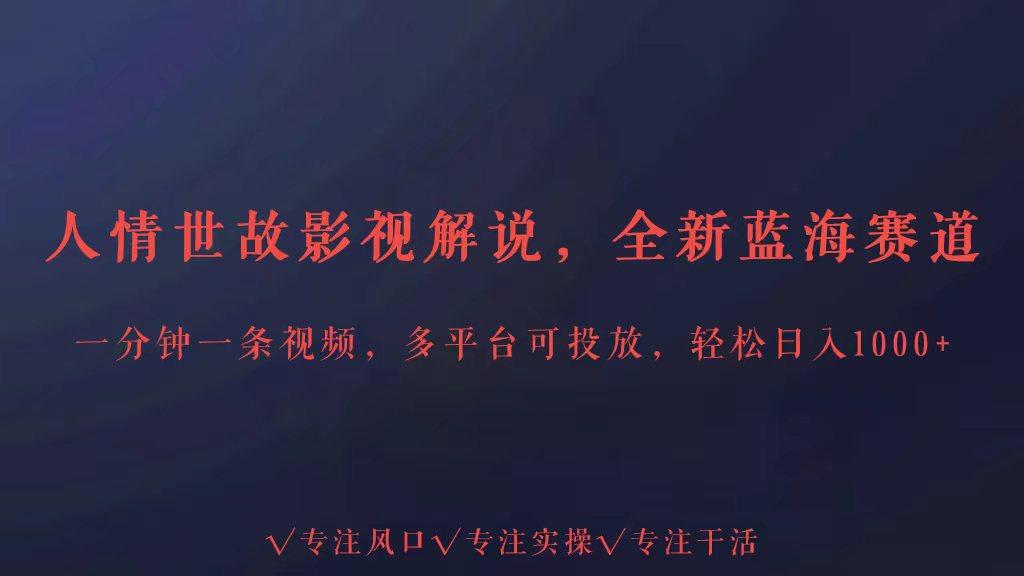 人情世故影视解说，全新蓝海赛道

一分钟一条视频，多平台可投放，轻松日入1000+

√专注风口√专注实操√专注干活